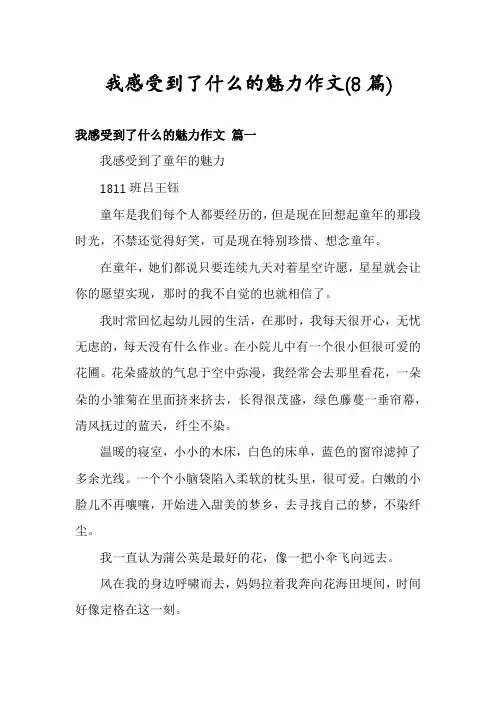 我感受到了什么的魅力作文(8篇)

我感受到了什么的魅力作文 篇一

我感受到了童年的魅力

1811班吕王钰

童年是我们每个人都要经历的，但是现在回想起童年的那段时光，不禁还觉得好笑，可是现在特别珍惜、想念童年。

在童年，她们都说只要连续九天对着星空许愿，星星就会让你的愿望实现，那时的我不自觉的也就相信了。

我时常回忆起幼儿园的生活，在那时，我每天很开心，无忧无虑的，每天没有什么作业。在小院儿中有一个很小但很可爱的花圃。花朵盛放的气息于空中弥漫，我经常会去那里看花，一朵朵的小雏菊在里面挤来挤去，长得很茂盛，绿色藤蔓一垂帘幕，清风抚过的蓝天，纤尘不染。

温暖的寝室，小小的木床，白色的床单，蓝色的窗帘滤掉了多余光线。一个个小脑袋陷入柔软的枕头里，很可爱。白嫩的小脸儿不再嚷嚷，开始进入甜美的梦乡，去寻找自己的梦，不染纤尘。

我一直认为蒲公英是最好的花，像一把小伞飞向远去。

风在我的身边呼啸而去，妈妈拉着我奔向花海田埂间，时间好像定格在这一刻。